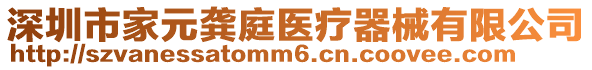 深圳市家元龚庭医疗器械有限公司
http://szvanessatomm6.cn.coovee.com